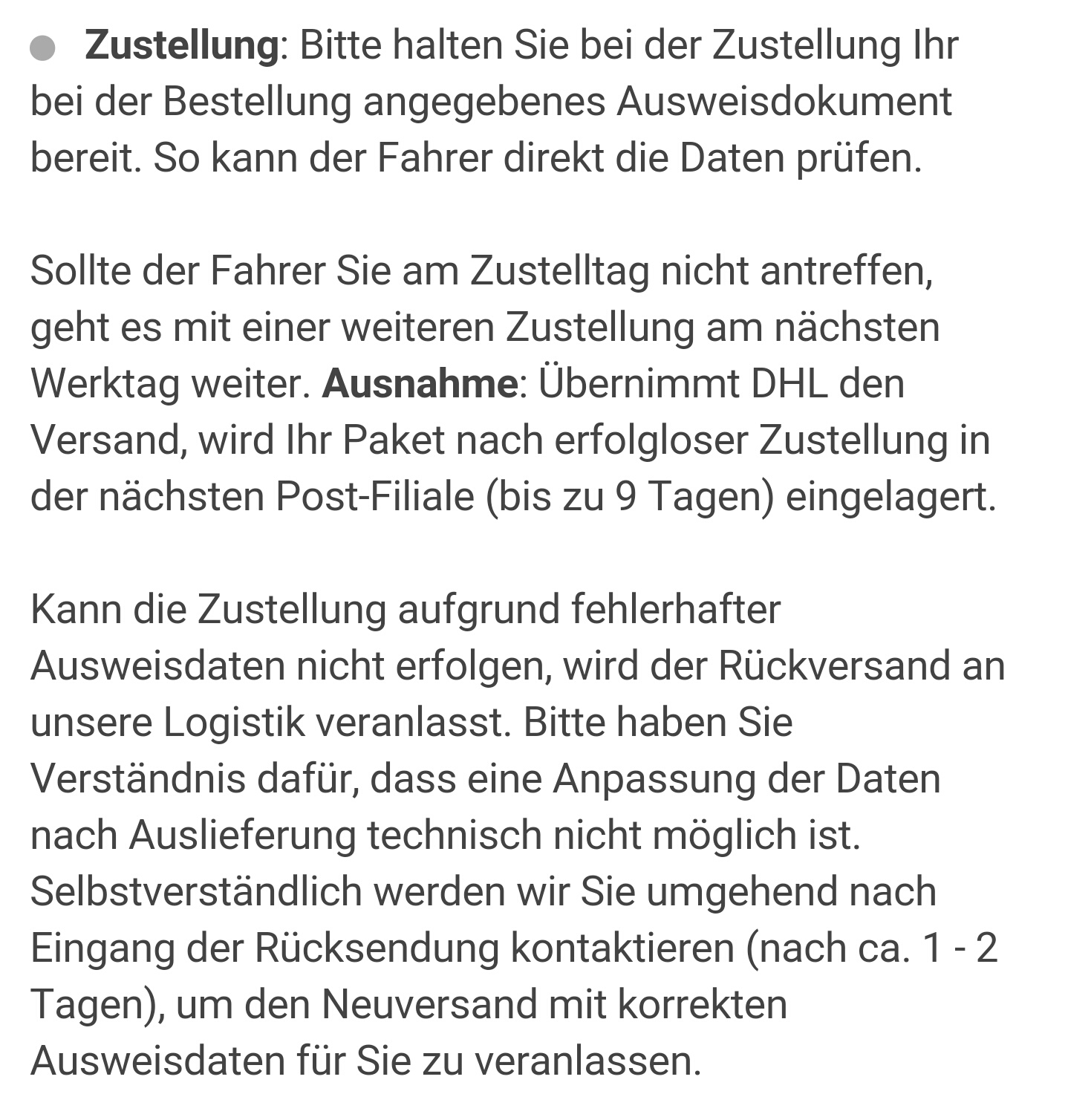 • Zustellung: Bitte halten Sie bei der Zustellung Ihr bei der Bestellung angegebenes Ausweisdokument bereit. So kann der Fahrer direkt die Daten prüfen.

Sollte der Fahrer Sie am Zustelltag nicht antreffen, geht es mit einer weiteren Zustellung am nächsten Werktag weiter. Ausnahme: Übernimmt DHL den Versand, wird Ihr Paket nach erfolgloser Zustellung in der nächsten Post-Filiale (bis zu 9 Tagen) eingelagert.

Kann die Zustellung aufgrund fehlerhafter Ausweisdaten nicht erfolgen, wird der Rückversand an unsere Logistik veranlasst. Bitte haben Sie Verständnis dafür, dass eine Anpassung der Daten nach Auslieferung technisch nicht möglich ist. Selbstverständlich werden wir Sie umgehend nach Eingang der Rücksendung kontaktieren (nach ca. 1 - 2 Tagen), um den Neuversand mit korrekten Ausweisdaten für Sie zu veranlassen.